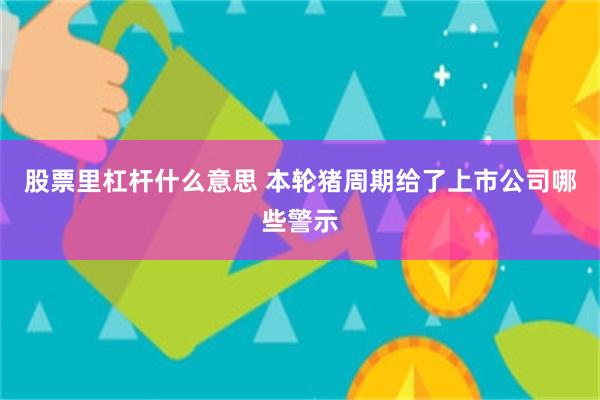 股票里杠杆什么意思 本轮猪周期给了上市公司哪些警示